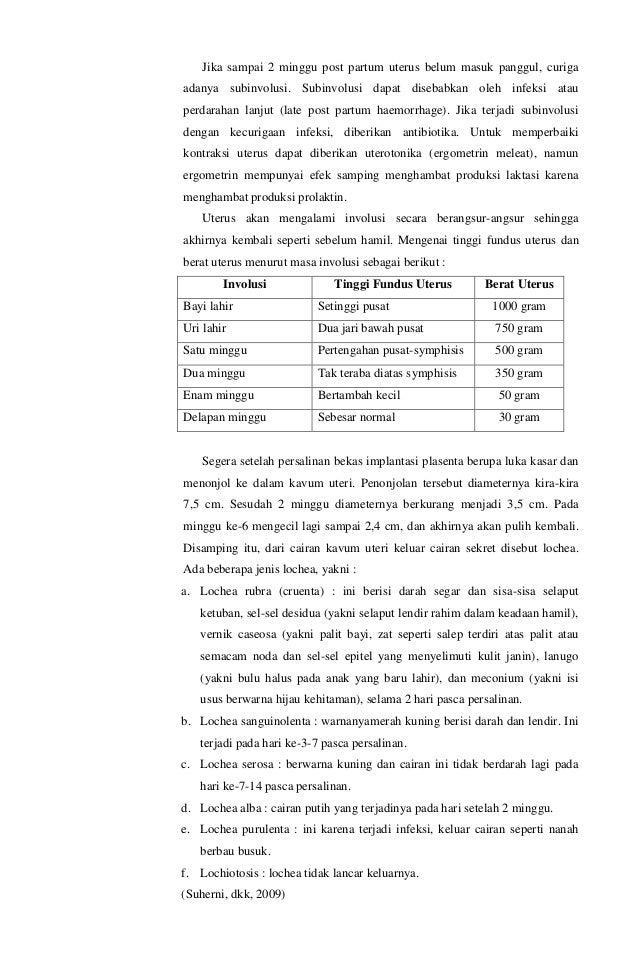 Jika sampai 2 minggu post partum uterus belum masuk panggul, curiga adanya subinvolusi. Subinvolusi dapat disebabkan oleh infeksi atau perdarahan lanjut (late post partum haemorrhage). Jika terjadi subinvolusi dengan kecurigaan infeksi, diberikan antibiotika. Untuk memperbaiki kontraksi uterus dapat diberikan uterotonika (ergometrin meleat), namun ergometrin mempunyai efek samping menghambat produksi laktasi karena menghambat produksi prolaktin.

Uterus akan mengalami involusi secara berangsur-angsur sehingga akhirnya kembali seperti sebelum hamil. Mengenai tinggi fundus uterus dan berat uterus menurut masa involusi sebagai berikut :

| Involusi | Tinggi Fundus Uterus | Berat Uterus |
|---|---|---|
| Bayi lahir | Setinggi pusat | 1000 gram |
| Uri lahir | Dua jari bawah pusat | 750 gram |
| Satu minggu | Pertengahan pusat-symphisis | 500 gram |
| Dua minggu | Tak teraba diatas symphisis | 350 gram |
| Enam minggu | Bertambah kecil | 50 gram |
| Delapan minggu | Sebesar normal | 30 gram |

Segera setelah persalinan bekas implantasi plasenta berupa luka kasar dan menonjol ke dalam kavum uteri. Penonjolan tersebut diameternya kira-kira 7,5 cm. Sesudah 2 minggu diameternya berkurang menjadi 3,5 cm. Pada minggu ke-6 mengecil lagi sampai 2,4 cm, dan akhirnya akan pulih kembali. Disamping itu, dari cairan kavum uteri keluar cairan sekret disebut lochea. Ada beberapa jenis lochea, yakni :

a. Lochea rubra (cruenta) : ini berisi darah segar dan sisa-sisa selaput ketuban, sel-sel desidua (yakni selaput lendir rahim dalam keadaan hamil), vernik caseosa (yakni palit bayi, zat seperti salep terdiri atas palit atau semacam noda dan sel-sel epitel yang menyelimuti kulit janin), lanugo (yakni bulu halus pada anak yang baru lahir), dan meconium (yakni isi usus berwarna hijau kehitaman), selama 2 hari pasca persalinan.
b. Lochea sanguinolenta : warnanyamerah kuning berisi darah dan lendir. Ini terjadi pada hari ke-3-7 pasca persalinan.
c. Lochea serosa : berwarna kuning dan cairan ini tidak berdarah lagi pada hari ke-7-14 pasca persalinan.
d. Lochea alba : cairan putih yang terjadinya pada hari setelah 2 minggu.
e. Lochea purulenta : ini karena terjadi infeksi, keluar cairan seperti nanah berbau busuk.
f. Lochiotosis : lochea tidak lancar keluarnya.
(Suherni, dkk, 2009)